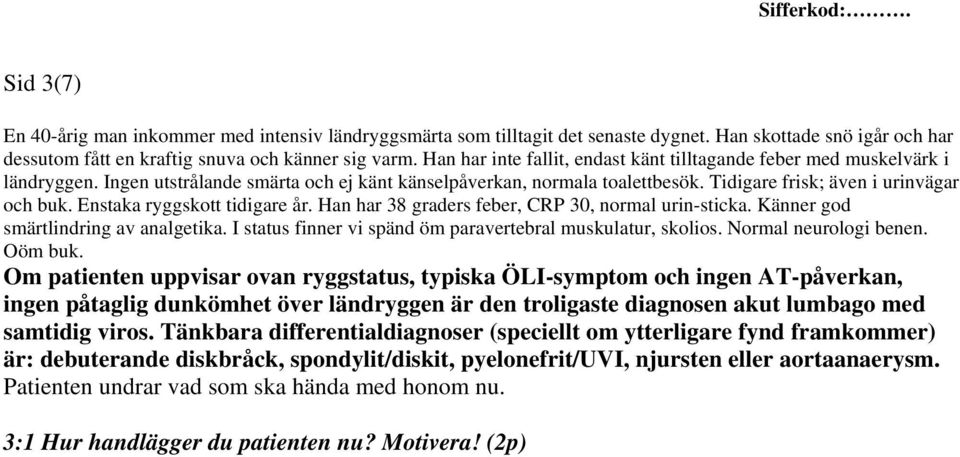 Sifferkod:……….

Sid 3(7)

En 40-årig man inkommer med intensiv ländryggsmärta som tilltagit det senaste dygnet. Han skottade snö igår och har dessutom fått en kraftig snuva och känner sig varm. Han har inte fallit, endast känt tilltagande feber med muskelvärk i ländryggen. Ingen utstrålande smärta och ej känt känselpåverkan, normala toalettbesök. Tidigare frisk; även i urinvägar och buk. Enstaka ryggskott tidigare år. Han har 38 graders feber, CRP 30, normal urin-sticka. Känner god smärtlindring av analgetika. I status finner vi spänd öm paravertebral muskulatur, skolios. Normal neurologi benen. Oöm buk.
Om patienten uppvisar ovan ryggstatus, typiska ÖLI-symptom och ingen AT-påverkan, ingen påtaglig dunkömhet över ländryggen är den troligaste diagnosen akut lumbago med samtidig viros. Tänkbara differentialdiagnoser (speciellt om ytterligare fynd framkommer) är: debuterande diskbråck, spondylit/diskit, pyelonefrit/UVI, njursten eller aortaanaerysm.
Patienten undrar vad som ska hända med honom nu.

3:1 Hur handlägger du patienten nu? Motivera! (2p)